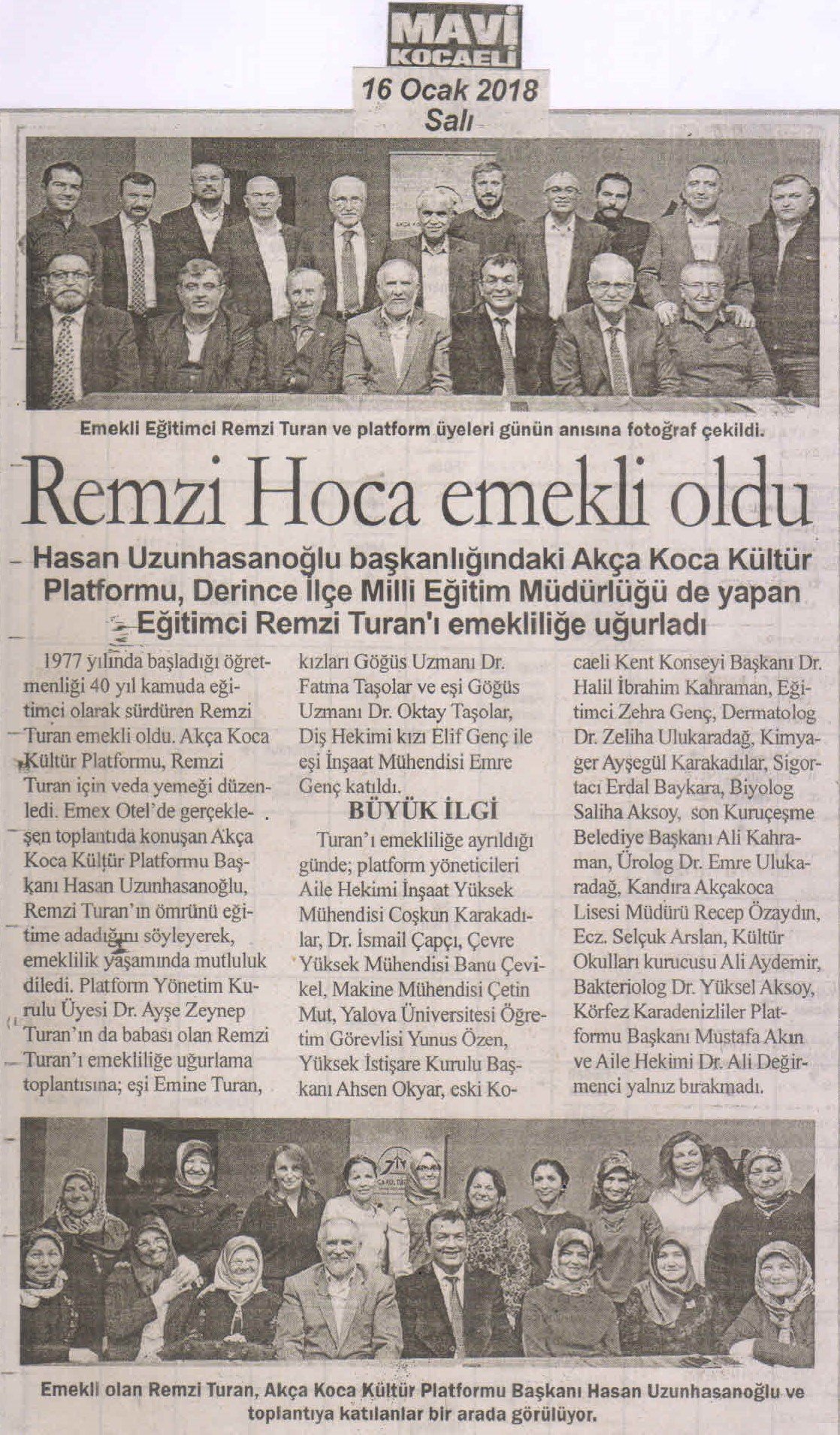 MAVİ KOCAELİ
16 Ocak 2018
Salı

Emekli Eğitimci Remzi Turan ve platform üyeleri günün anısına fotoğraf çekildi.

Remzi Hoca emekli oldu

Hasan Uzunhasanoğlu başkanlığındaki Akça Koca Kültür Platformu, Derince İlçe Milli Eğitim Müdürlüğü de yapan Eğitimci Remzi Turan'ı emekliliğe uğurladı

1977 yılında başladığı öğretmenliği 40 yıl kamuda eğitimci olarak sürdüren Remzi Turan emekli oldu. Akça Koca Kültür Platformu, Remzi Turan için veda yemeği düzenledi. Emex Otel'de gerçekleşen toplantıda konuşan Akça Koca Kültür Platformu Başkanı Hasan Uzunhasanoğlu, Remzi Turan'ın ömrünü eğitime adadığını söyleyerek, emeklilik yaşamında mutluluk diledi. Platform Yönetim Kurulu Üyesi Dr. Ayşe Zeynep Turan'ın da babası olan Remzi Turan'ı emekliliğe uğurlama toplantısına; eşi Emine Turan, kızları Göğüs Uzmanı Dr. Fatma Taşolar ve eşi Göğüs Uzmanı Dr. Oktay Taşolar, Diş Hekimi kızı Elif Genç ile eşi İnşaat Mühendisi Emre Genç katıldı.

BÜYÜK İLGİ

Turan'ı emekliliğe ayrıldığı günde; platform yöneticileri Aile Hekimi İnşaat Yüksek Mühendisi Coşkun Karakadılar, Dr. İsmail Çapçı, Çevre Yüksek Mühendisi Banu Çevikel, Makine Mühendisi Çetin Mut, Yalova Üniversitesi Öğretim Görevlisi Yunus Özen, Yüksek İstişare Kurulu Başkanı Ahsen Okyar, eski Kocaeli Kent Konseyi Başkanı Dr. Halil İbrahim Kahraman, Eğitimci Zehra Genç, Dermatolog Dr. Zeliha Ulukaradağ, Kimyager Ayşegül Karakadılar, Sigortacı Erdal Baykara, Biyolog Saliha Aksoy, son Kuruçeşme Belediye Başkanı Ali Kahraman, Ürolog Dr. Emre Ulukaradağ, Kandıra Akçakoca Lisesi Müdürü Recep Özaydın, Ecz. Selçuk Arslan, Kültür Okulları kurucusu Ali Aydemir, Bakteriolog Dr. Yüksel Aksoy, Körfez Karadenizliler Platformu Başkanı Mustafa Akın ve Aile Hekimi Dr. Ali Değirmenci yalnız bırakmadı.

Emekli olan Remzi Turan, Akça Koca Kültür Platformu Başkanı Hasan Uzunhasanoğlu ve toplantıya katılanlar bir arada görülüyor.